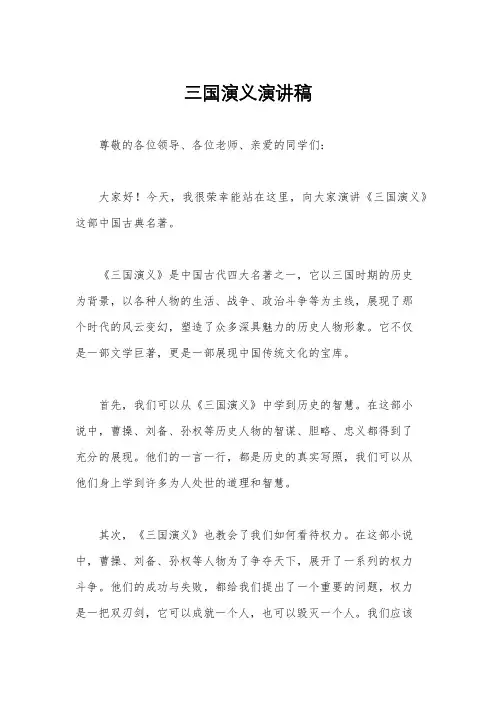 三国演义演讲稿

尊敬的各位领导、各位老师、亲爱的同学们：

大家好！今天，我很荣幸能站在这里，向大家演讲《三国演义》这部中国古典名著。

《三国演义》是中国古代四大名著之一，它以三国时期的历史为背景，以各种人物的生活、战争、政治斗争等为主线，展现了那个时代的风云变幻，塑造了众多深具魅力的历史人物形象。它不仅是一部文学巨著，更是一部展现中国传统文化的宝库。

首先，我们可以从《三国演义》中学到历史的智慧。在这部小说中，曹操、刘备、孙权等历史人物的智谋、胆略、忠义都得到了充分的展现。他们的一言一行，都是历史的真实写照，我们可以从他们身上学到许多为人处世的道理和智慧。

其次，《三国演义》也教会了我们如何看待权力。在这部小说中，曹操、刘备、孙权等人物为了争夺天下，展开了一系列的权力斗争。他们的成功与失败，都给我们提出了一个重要的问题，权力是一把双刃剑，它可以成就一个人，也可以毁灭一个人。我们应该